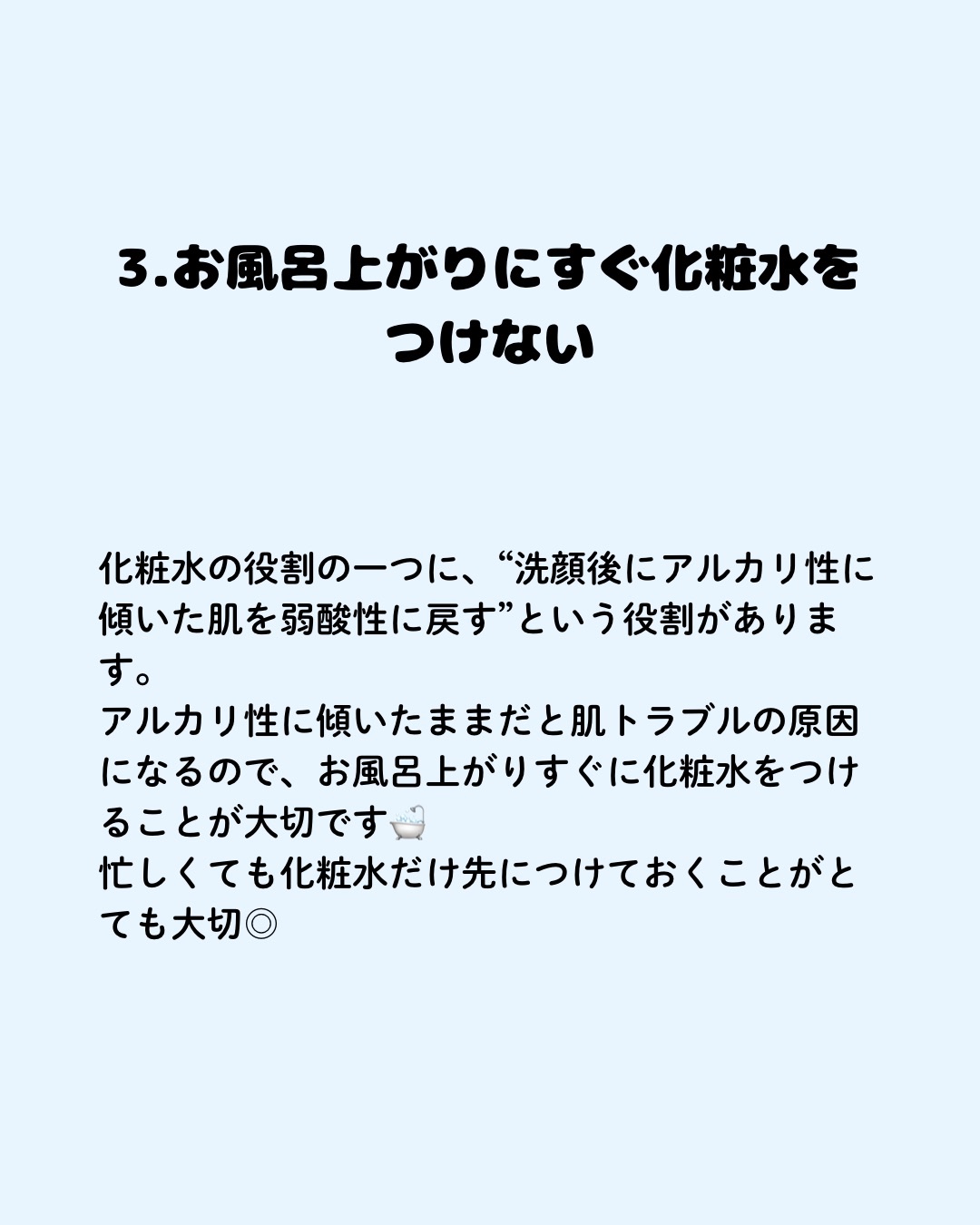 3.お風呂上がりにすぐ化粧水をつけない

化粧水の役割の一つに、“洗顔後にアルカリ性に傾いた肌を弱酸性に戻す”という役割があります。
アルカリ性に傾いたままだと肌トラブルの原因になるので、お風呂上がりすぐに化粧水をつけることが大切です🛁
忙しくても化粧水だけ先につけておくことがとても大切◎